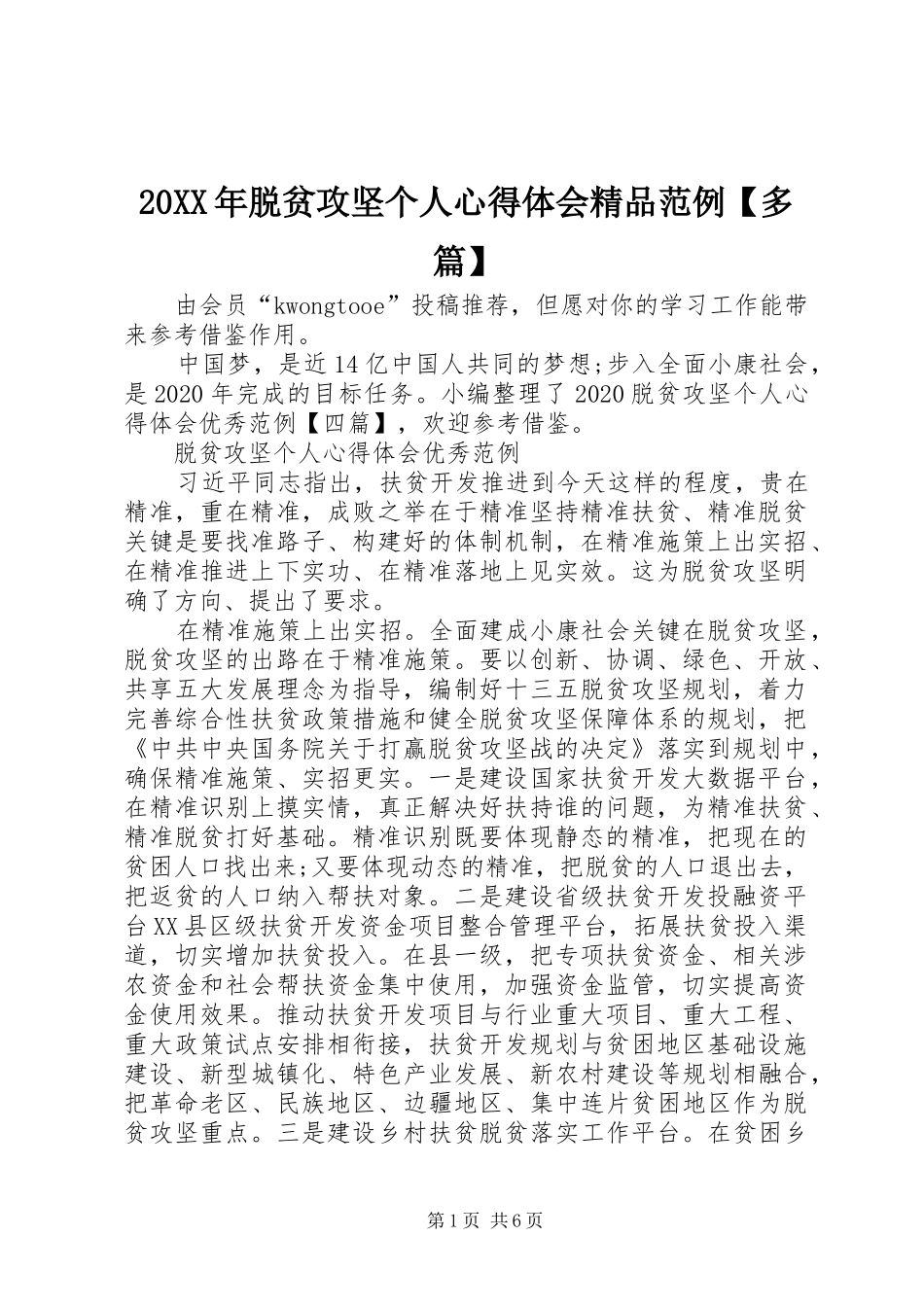 20XX年脱贫攻坚个人心得体会精品范例【多篇】

由会员“kwongtooe”投稿推荐，但愿对你的学习工作能带来参考借鉴作用。

中国梦，是近14亿中国人共同的梦想;步入全面小康社会，是2020年完成的目标任务。小编整理了2020脱贫攻坚个人心得体会优秀范例【四篇】，欢迎参考借鉴。

脱贫攻坚个人心得体会优秀范例

习近平同志指出，扶贫开发推进到今天这样的程度，贵在精准，重在精准，成败之举在于精准坚持精准扶贫、精准脱贫关键是要找准路子、构建好的体制机制，在精准施策上出实招、在精准推进上下实功、在精准落地上见实效。这为脱贫攻坚明确了方向、提出了要求。

在精准施策上出实招。全面建成小康社会关键在脱贫攻坚，脱贫攻坚的出路在于精准施策。要以创新、协调、绿色、开放、共享五大发展理念为指导，编制好十三五脱贫攻坚规划，着力完善综合性扶贫政策措施和健全脱贫攻坚保障体系的规划，把《中共中央国务院关于打赢脱贫攻坚战的决定》落实到规划中，确保精准施策、实招更实。一是建设国家扶贫开发大数据平台，在精准识别上摸实情，真正解决好扶持谁的问题，为精准扶贫、精准脱贫打好基础。精准识别既要体现静态的精准，把现在的贫困人口找出来;又要体现动态的精准，把脱贫的人口退出去，把返贫的人口纳入帮扶对象。二是建设省级扶贫开发投融资平台XX县区级扶贫开发资金项目整合管理平台，拓展扶贫投入渠道，切实增加扶贫投入。在县一级，把专项扶贫资金、相关涉农资金和社会帮扶资金集中使用，加强资金监管，切实提高资金使用效果。推动扶贫开发项目与行业重大项目、重大工程、重大政策试点安排相衔接，扶贫开发规划与贫困地区基础设施建设、新型城镇化、特色产业发展、新农村建设等规划相融合，把革命老区、民族地区、边疆地区、集中连片贫困地区作为脱贫攻坚重点。三是建设乡村扶贫脱贫落实工作平台。在贫困乡

第1页 共6页